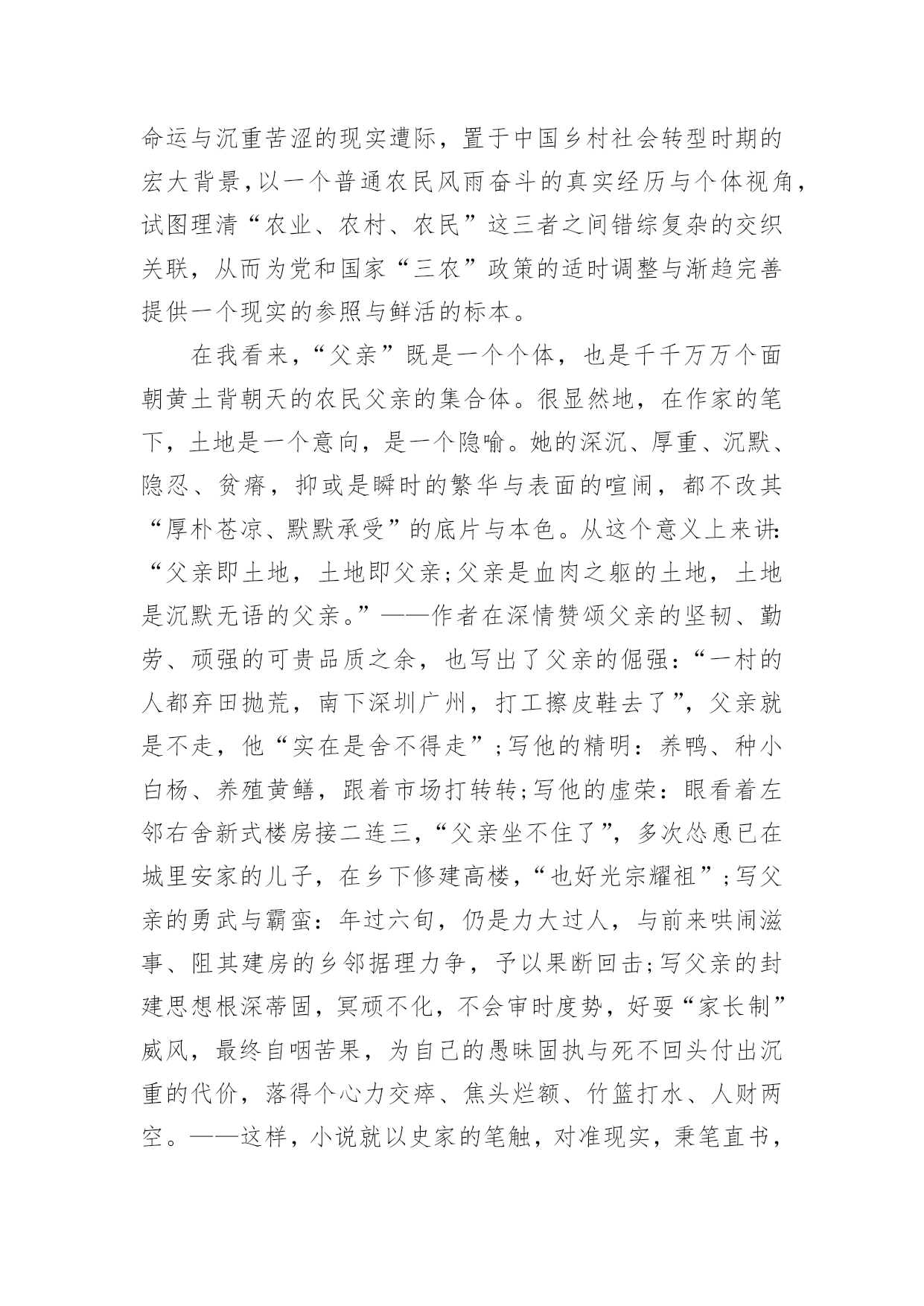 命运与沉重苦涩的现实遭际，置于中国乡村社会转型时期的宏大背景，以一个普通农民风雨奋斗的真实经历与个体视角，试图理清“农业、农村、农民”这三者之间错综复杂的交织关联，从而为党和国家“三农”政策的适时调整与渐趋完善提供一个现实的参照与鲜活的标本。

在我看来，“父亲”既是一个个体，也是千千万万个面朝黄土背朝天的农民父亲的集合体。很显然地，在作家的笔下，土地是一个意向，是一个隐喻。她的深沉、厚重、沉默、隐忍、贫瘠，抑或是瞬时的繁华与表面的喧闹，都不改其“厚朴苍凉、默默承受”的底片与本色。从这个意义上来讲：“父亲即土地，土地即父亲；父亲是血肉之躯的土地，土地是沉默无语的父亲。”——作者在深情赞颂父亲的坚韧、勤劳、顽强的可贵品质之余，也写出了父亲的倔强：“一村的人都弃田抛荒，南下深圳广州，打工擦皮鞋去了”，父亲就是不走，他“实在是舍不得走”；写他的精明：养鸭、种小白杨、养殖黄鳝，跟着市场打转转；写他的虚荣：眼看着左邻右舍新式楼房接二连三，“父亲坐不住了”，多次怂恿已在城里安家的儿子，在乡下修建高楼，“也好光宗耀祖”；写父亲的勇武与霸蛮：年过六旬，仍是力大过人，与前来哄闹滋事、阻其建房的乡邻据理力争，予以果断回击；写父亲的封建思想根深蒂固，冥顽不化，不会审时度势，好耍“家长制”威风，最终自咽苦果，为自己的愚昧固执与死不回头付出沉重的代价，落得个心力交瘁、焦头烂额、竹篮打水、人财两空。——这样，小说就以史家的笔触，对准现实，秉笔直书，